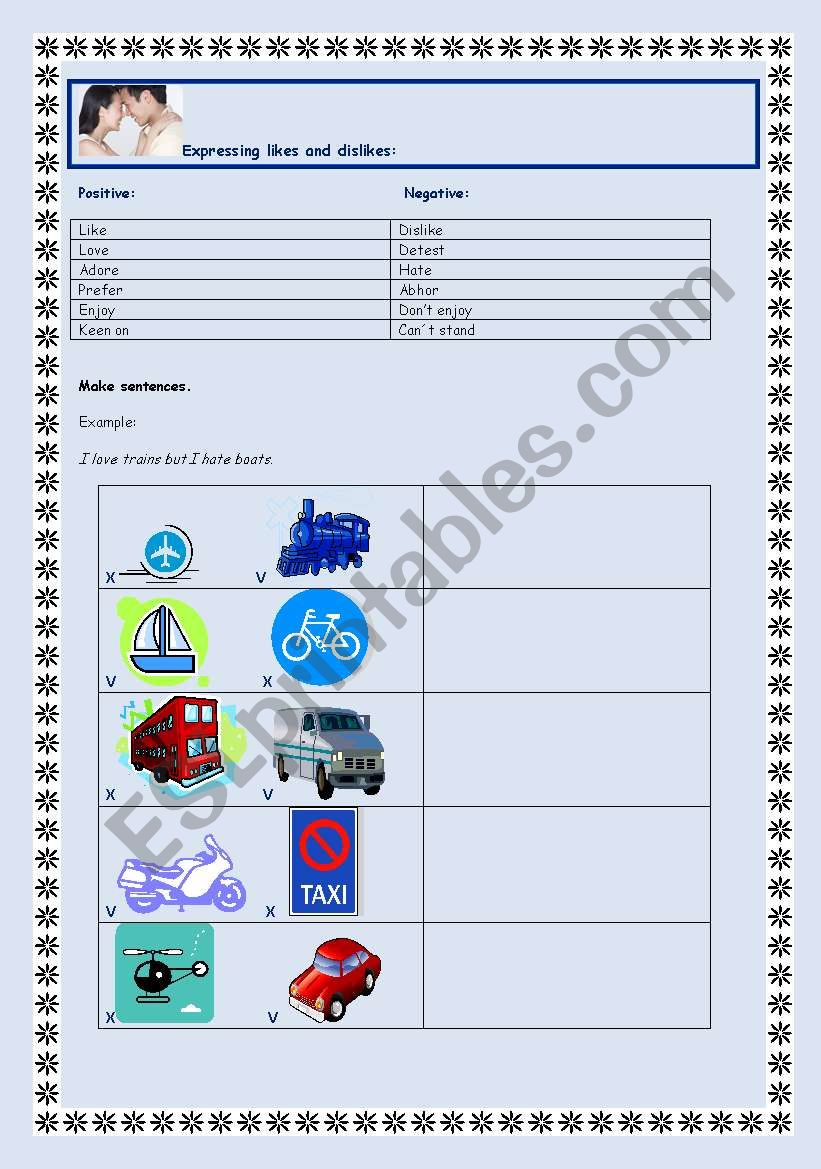 Expressing likes and dislikes:

Positive: Negative:

| Like | Dislike |
|---|---|
| Love | Detest |
| Adore | Hate |
| Prefer | Abhor |
| Enjoy | Don't enjoy |
| Keen on | Can´t stand |

Make sentences.

Example:

I love trains but I hate boats.

| X V | |
|---|---|
| V X | |
| X V | |
| V X TAXI | |
| X V | |

ESLprintables.com